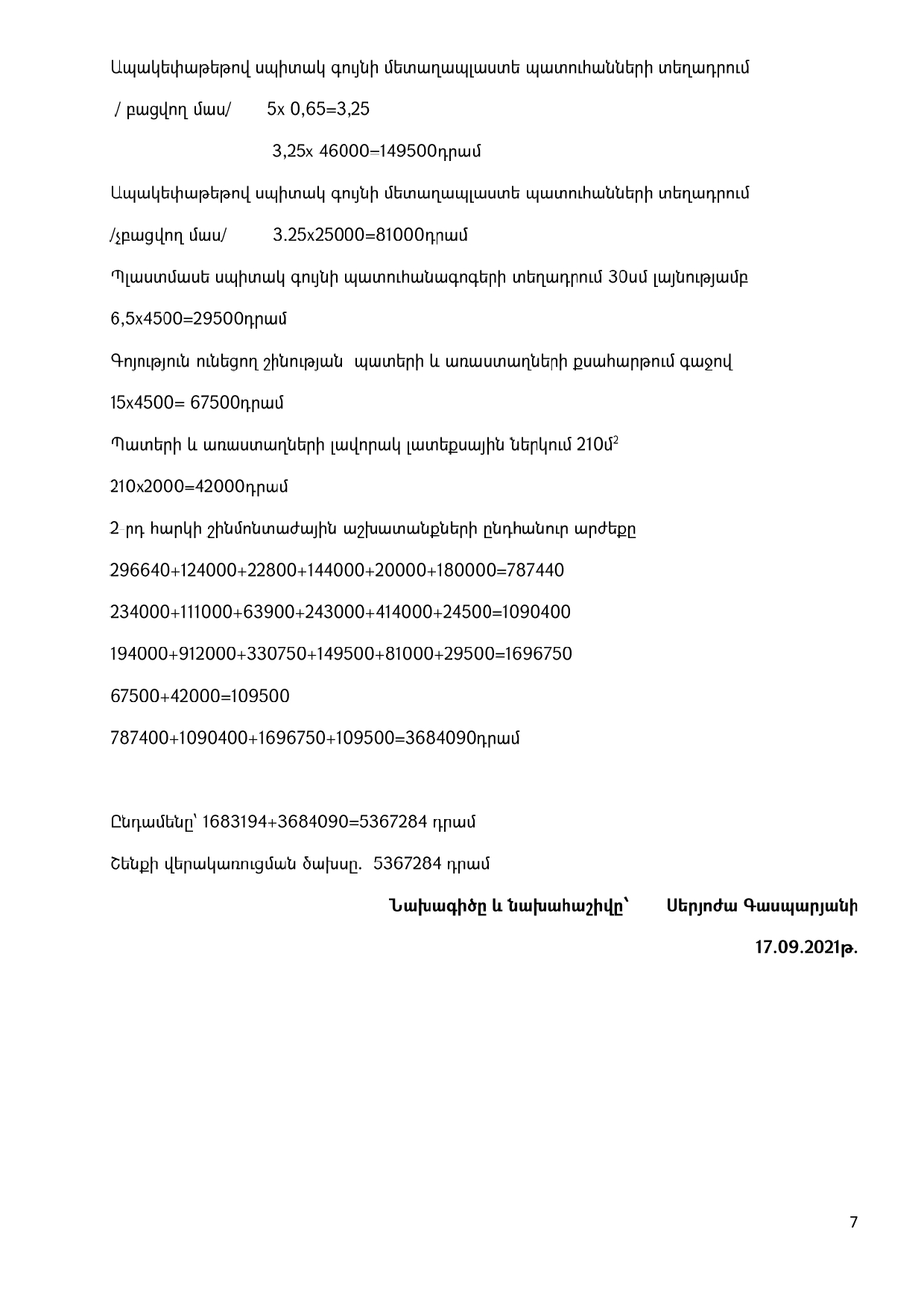 Ապակեփաթեթով սպիտակ գույնի մետաղապլաստե պատուհանների տեղադրում

/ բացվող մաս/ 5x 0,65=3,25

3,25x 46000=149500դրամ

Ապակեփաթեթով սպիտակ գույնի մետաղապլաստե պատուհանների տեղադրում

/չբացվող մաս/ 3.25x25000=81000դրամ

Պլաստմասե սպիտակ գույնի պատուհանագոգերի տեղադրում 30սմ լայնությամբ

6,5x4500=29500դրամ

Գոյություն ունեցող շինության պատերի և առաստաղների քսահարթում գաջով

15x4500= 67500դրամ

Պատերի և առաստաղների լավորակ լատեքսային ներկում 210մ$^2$

210x2000=42000դրամ

2-րդ հարկի շինմոնտաժային աշխատանքների ընդհանուր արժեքը

296640+124000+22800+144000+20000+180000=787440

234000+111000+63900+243000+414000+24500=1090400

194000+912000+330750+149500+81000+29500=1696750

67500+42000=109500

787400+1090400+1696750+109500=3684090դրամ

Ընդամենը՝ 1683194+3684090=5367284 դրամ

Շենքի վերակառուցման ծախսը. 5367284 դրամ

Նախագիծը և նախահաշիվը՝ Սերյոժա Գասպարյանի

17.09.2021թ.

7